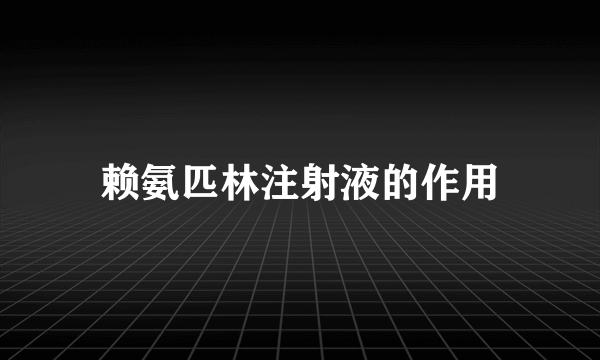 赖氨匹林注射液的作用